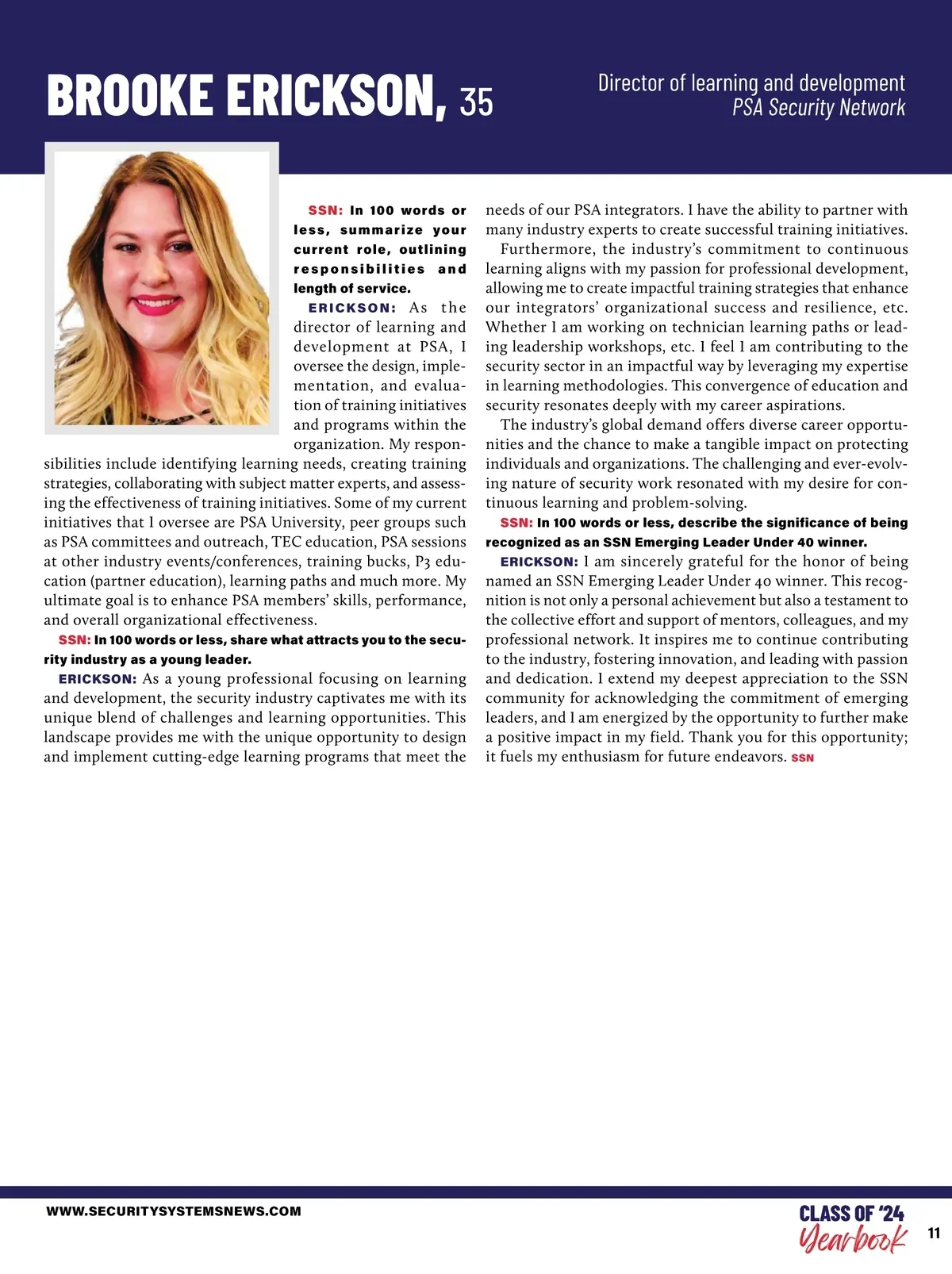 BROOKE ERICKSON, 35

Director of learning and development
PSA Security Network

SSN: In 100 words or less, summarize your current role, outlining responsibilities and length of service.

ERICKSON: As the director of learning and development at PSA, I oversee the design, implementation, and evaluation of training initiatives and programs within the organization. My responsibilities include identifying learning needs, creating training strategies, collaborating with subject matter experts, and assessing the effectiveness of training initiatives. Some of my current initiatives that I oversee are PSA University, peer groups such as PSA committees and outreach, TEC education, PSA sessions at other industry events/conferences, training bucks, P3 education (partner education), learning paths and much more. My ultimate goal is to enhance PSA members' skills, performance, and overall organizational effectiveness.

SSN: In 100 words or less, share what attracts you to the security industry as a young leader.

ERICKSON: As a young professional focusing on learning and development, the security industry captivates me with its unique blend of challenges and learning opportunities. This landscape provides me with the unique opportunity to design and implement cutting-edge learning programs that meet the needs of our PSA integrators. I have the ability to partner with many industry experts to create successful training initiatives.

Furthermore, the industry's commitment to continuous learning aligns with my passion for professional development, allowing me to create impactful training strategies that enhance our integrators' organizational success and resilience, etc. Whether I am working on technician learning paths or leading leadership workshops, etc. I feel I am contributing to the security sector in an impactful way by leveraging my expertise in learning methodologies. This convergence of education and security resonates deeply with my career aspirations.

The industry's global demand offers diverse career opportunities and the chance to make a tangible impact on protecting individuals and organizations. The challenging and ever-evolving nature of security work resonated with my desire for continuous learning and problem-solving.

SSN: In 100 words or less, describe the significance of being recognized as an SSN Emerging Leader Under 40 winner.

ERICKSON: I am sincerely grateful for the honor of being named an SSN Emerging Leader Under 40 winner. This recognition is not only a personal achievement but also a testament to the collective effort and support of mentors, colleagues, and my professional network. It inspires me to continue contributing to the industry, fostering innovation, and leading with passion and dedication. I extend my deepest appreciation to the SSN community for acknowledging the commitment of emerging leaders, and I am energized by the opportunity to further make a positive impact in my field. Thank you for this opportunity; it fuels my enthusiasm for future endeavors. SSN

WWW.SECURITYSYSTEMSNEWS.COM

CLASS OF '24
Yearbook

11